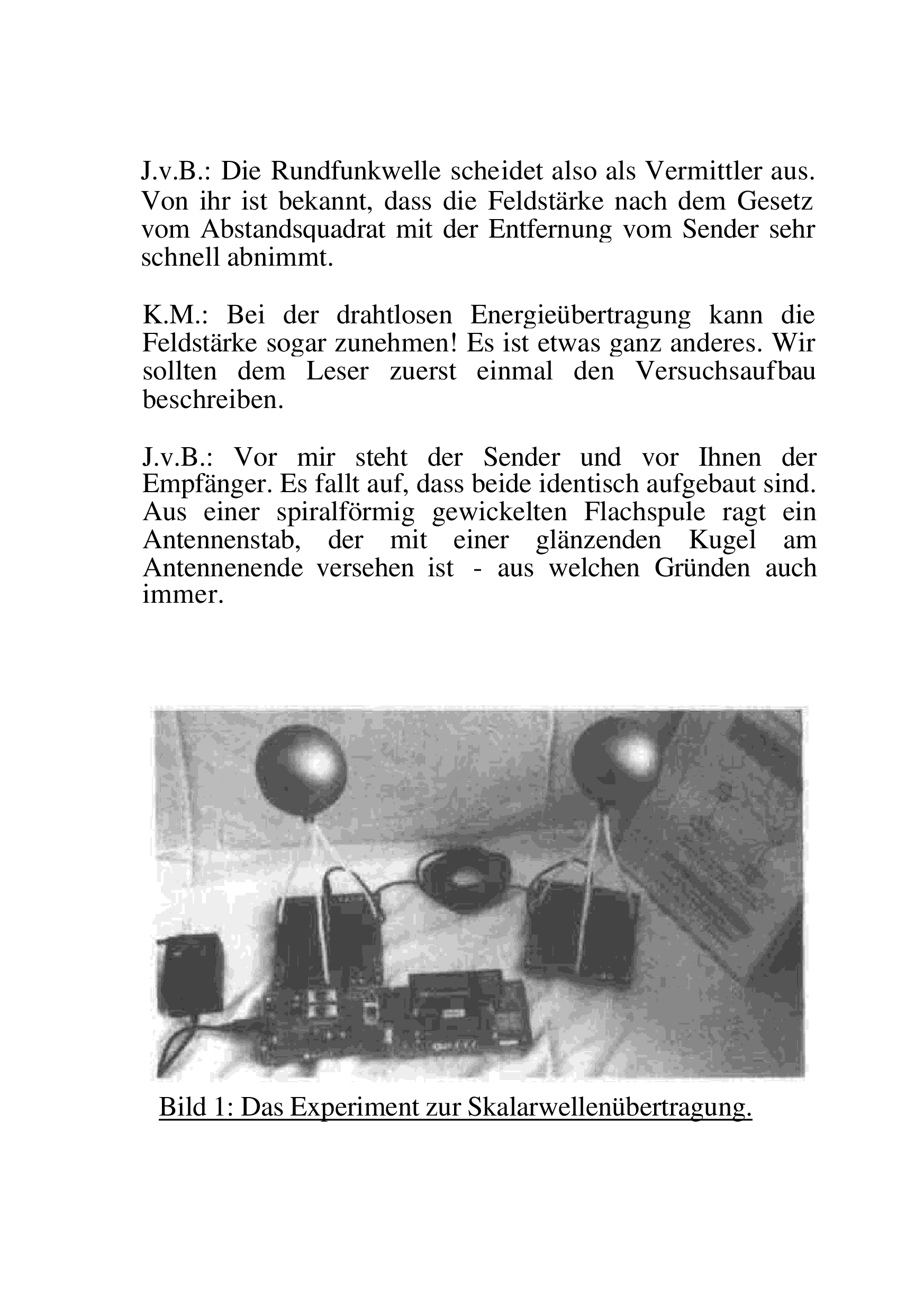 J.v.B.: Die Rundfunkwelle scheidet also als Vermittler aus. Von ihr ist bekannt, dass die Feldstärke nach dem Gesetz vom Abstandsquadrat mit der Entfernung vom Sender sehr schnell abnimmt.

K.M.: Bei der drahtlosen Energieübertragung kann die Feldstärke sogar zunehmen! Es ist etwas ganz anderes. Wir sollten dem Leser zuerst einmal den Versuchsaufbau beschreiben.

J.v.B.: Vor mir steht der Sender und vor Ihnen der Empfänger. Es fallt auf, dass beide identisch aufgebaut sind. Aus einer spiralförmig gewickelten Flachspule ragt ein Antennenstab, der mit einer glänzenden Kugel am Antennenende versehen ist - aus welchen Gründen auch immer.

Bild 1: Das Experiment zur Skalarwellenübertragung.